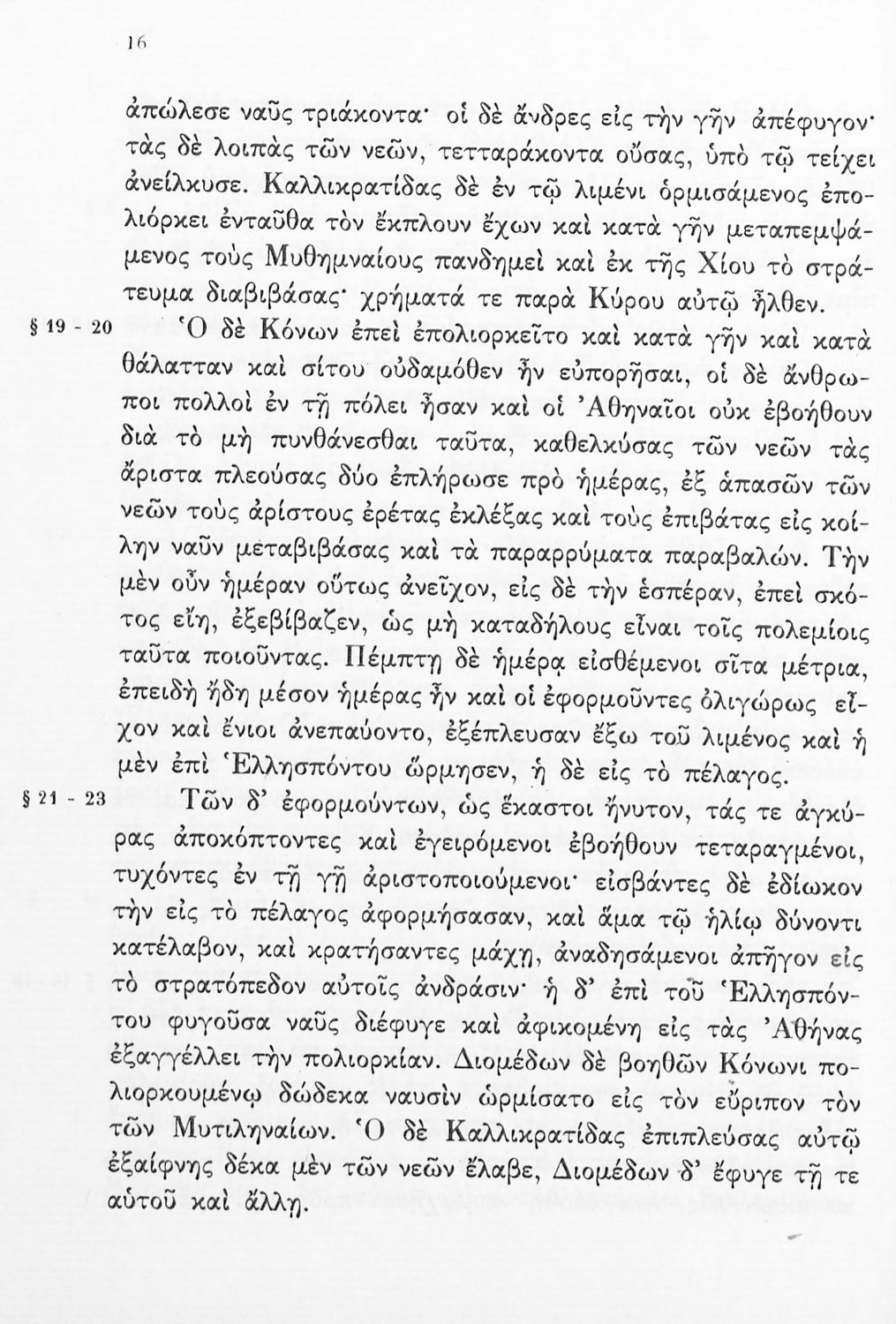 16

ἀπώλεσε ναῦς τριάκοντα· οἱ δὲ ἄνδρες εἰς τὴν γῆν ἀπέφυγον· τὰς δὲ λοιπὰς τῶν νεῶν, τετταράκοντα οὔσας, ὑπὸ τῷ τείχει ἀνείλκυσε. Καλλικρατίδας δὲ ἐν τῷ λιμένι ὁρμισάμενος ἐπολιόρκει ἐνταῦθα τὸν ἔκπλουν ἔχων καὶ κατὰ γῆν μεταπεμψάμενος τοὺς Μυθημναίους πανδημεὶ καὶ ἐκ τῆς Χίου τὸ στράτευμα διαβιβάσας· χρήματά τε παρὰ Κύρου αὐτῷ ἦλθεν.

§ 19 - 20 Ὁ δὲ Κόνων ἐπεὶ ἐπολιορκεῖτο καὶ κατὰ γῆν καὶ κατὰ θάλατταν καὶ σίτου οὐδαμόθεν ἦν εὐπορῆσαι, οἱ δὲ ἄνθρωποι πολλοὶ ἐν τῇ πόλει ἦσαν καὶ οἱ Ἀθηναῖοι οὐκ ἐβοήθουν διὰ τὸ μὴ πυνθάνεσθαι ταῦτα, καθελκύσας τῶν νεῶν τὰς ἄριστα πλεούσας δύο ἐπλήρωσε πρὸ ἡμέρας, ἐξ ἁπασῶν τῶν νεῶν τοὺς ἀρίστους ἐρέτας ἐκλέξας καὶ τοὺς ἐπιβάτας εἰς κοίλην ναῦν μεταβιβάσας καὶ τὰ παραρρύματα παραβαλών. Τὴν μὲν οὖν ἡμέραν οὕτως ἀνεῖχον, εἰς δὲ τὴν ἑσπέραν, ἐπεὶ σκότος εἴη, ἐξεβίβαζεν, ὡς μὴ καταδήλους εἶναι τοῖς πολεμίοις ταῦτα ποιοῦντας. Πέμπτῃ δὲ ἡμέρᾳ εἰσθέμενοι σῖτα μέτρια, ἐπειδὴ ἤδη μέσον ἡμέρας ἦν καὶ οἱ ἐφορμοῦντες ὀλιγώρως εἶχον καὶ ἔνιοι ἀνεπαύοντο, ἐξέπλευσαν ἔξω τοῦ λιμένος καὶ ἡ μὲν ἐπὶ Ἑλλησπόντου ὥρμησεν, ἡ δὲ εἰς τὸ πέλαγος.

§ 21 - 23 Τῶν δ' ἐφορμούντων, ὡς ἕκαστοι ἤνυτον, τάς τε ἀγκύρας ἀποκόπτοντες καὶ ἐγειρόμενοι ἐβοήθουν τεταραγμένοι, τυχόντες ἐν τῇ γῇ ἀριστοποιούμενοι· εἰσβάντες δὲ ἐδίωκον τὴν εἰς τὸ πέλαγος ἀφορμήσασαν, καὶ ἅμα τῷ ἡλίῳ δύνοντι κατέλαβον, καὶ κρατήσαντες μάχῃ, ἀναδησάμενοι ἀπῆγον εἰς τὸ στρατόπεδον αὐτοῖς ἀνδράσιν· ἡ δ' ἐπὶ τοῦ Ἑλλησπόντου φυγοῦσα ναῦς διέφυγε καὶ ἀφικομένη εἰς τὰς Ἀθήνας ἐξαγγέλλει τὴν πολιορκίαν. Διομέδων δὲ βοηθῶν Κόνωνι πολιορκουμένῳ δώδεκα ναυσὶν ὡρμίσατο εἰς τὸν εὔριπον τὸν τῶν Μυτιληναίων. Ὁ δὲ Καλλικρατίδας ἐπιπλεύσας αὐτῷ ἐξαίφνης δέκα μὲν τῶν νεῶν ἔλαβε, Διομέδων δ' ἔφυγε τῇ τε αὑτοῦ καὶ ἄλλῃ.